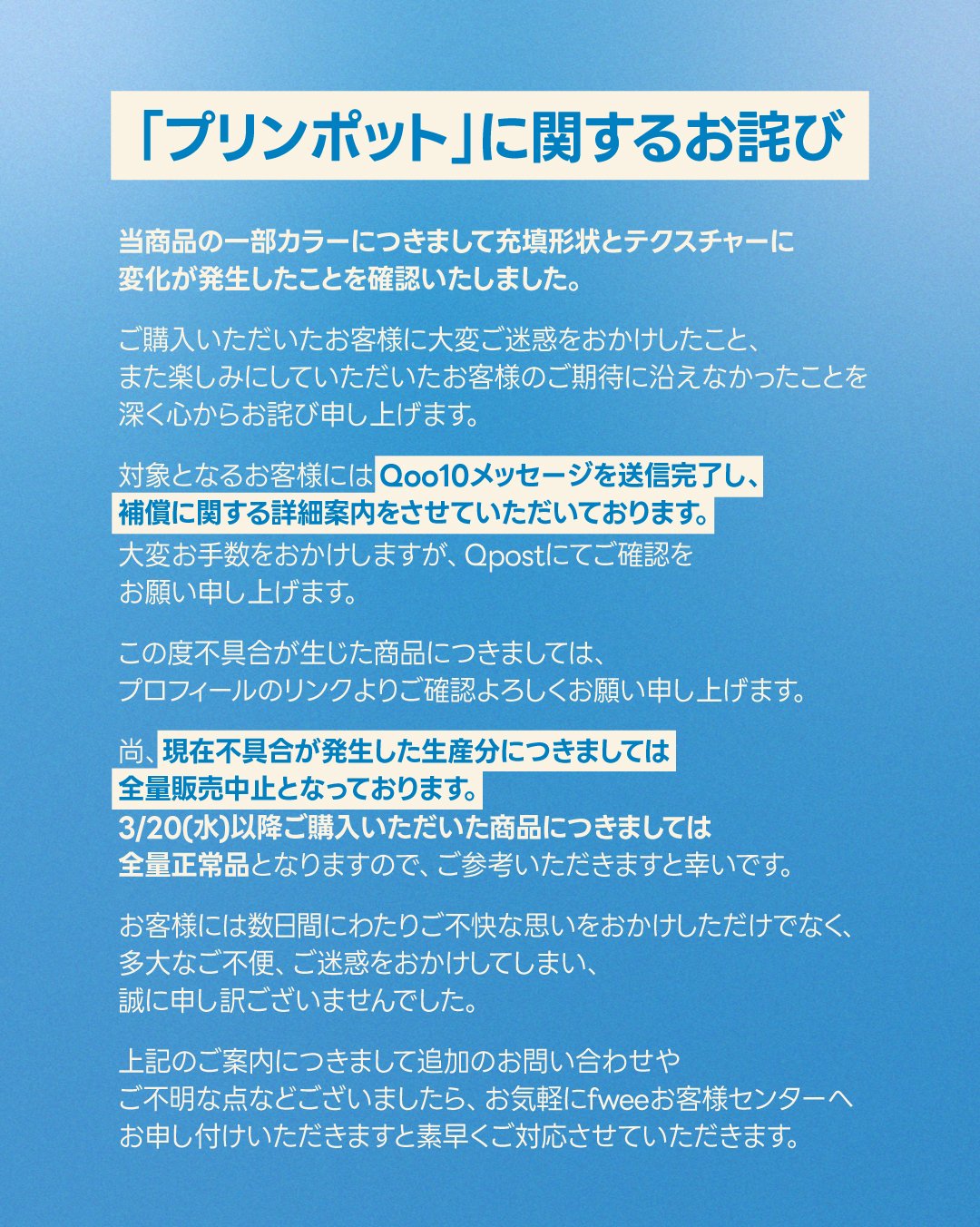 「プリンポット」に関するお詫び

当商品の一部カラーにつきまして充填形状とテクスチャーに変化が発生したことを確認いたしました。

ご購入いただいたお客様に大変ご迷惑をおかけしたこと、また楽しみにしていただいたお客様のご期待に沿えなかったことを深く心からお詫び申し上げます。

対象となるお客様にはQoo10メッセージを送信完了し、補償に関する詳細案内をさせていただいております。
大変お手数をおかけしますが、Qpostにてご確認をお願い申し上げます。

この度不具合が生じた商品につきましては、プロフィールのリンクよりご確認よろしくお願い申し上げます。

尚、現在不具合が発生した生産分につきましては全量販売中止となっております。
3/20(水)以降ご購入いただいた商品につきましては全量正常品となりますので、ご参考いただきますと幸いです。

お客様には数日間にわたりご不快な思いをおかけしただけでなく、多大なご不便、ご迷惑をおかけしてしまい、誠に申し訳ございませんでした。

上記のご案内につきまして追加のお問い合わせやご不明な点などございましたら、お気軽にfweeお客様センターへお申し付けいただきますと素早くご対応させていただきます。